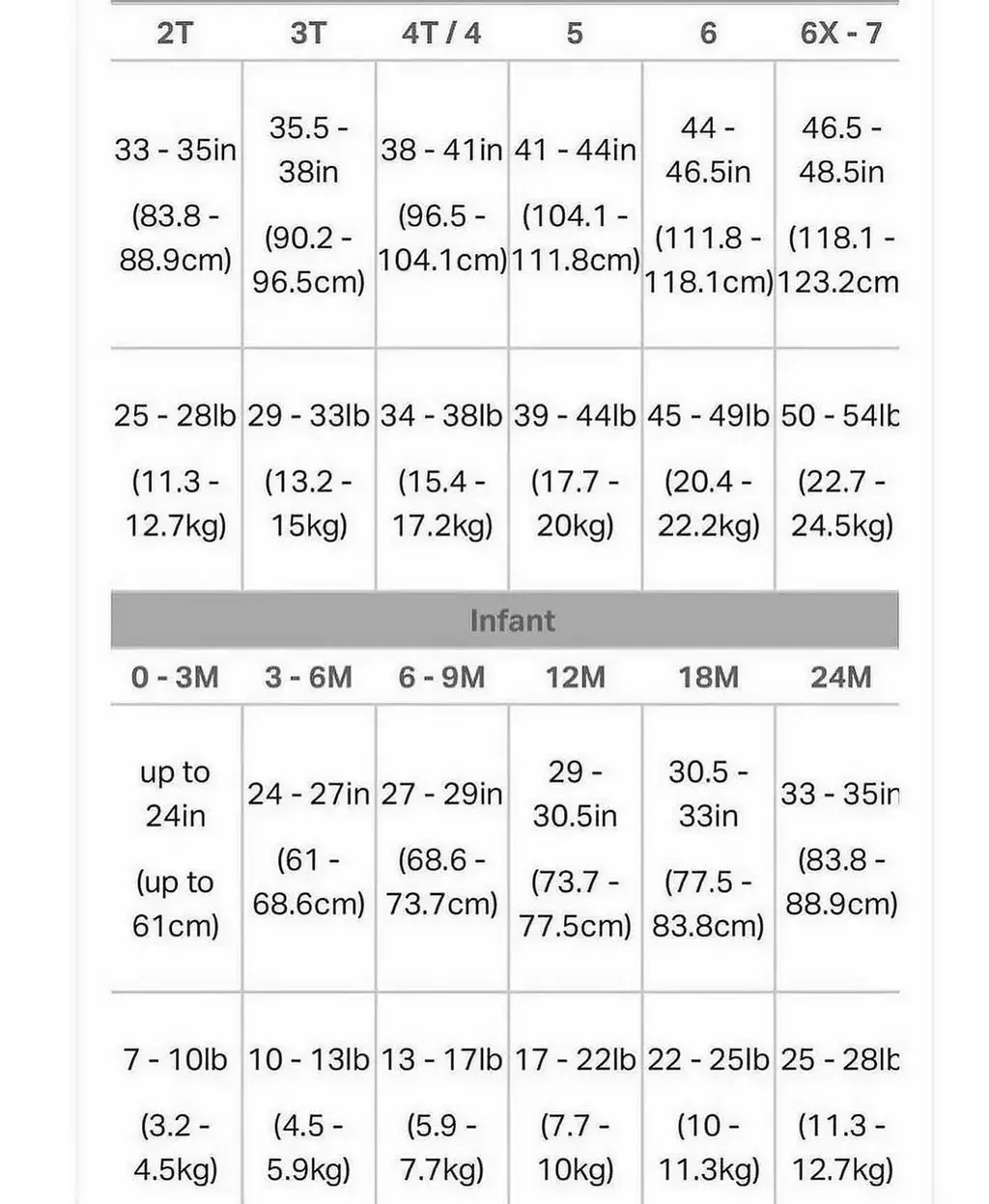 | 2T | 3T | 4T / 4 | 5 | 6 | 6X - 7 |
|---|---|---|---|---|---|
| 33 - 35in (83.8 - 88.9cm) | 35.5 - 38in (90.2 - 96.5cm) | 38 - 41in (96.5 - 104.1cm) | 41 - 44in (104.1 - 111.8cm) | 44 - 46.5in (111.8 - 118.1cm) | 46.5 - 48.5in (118.1 - 123.2cm |
| 25 - 28lb (11.3 - 12.7kg) | 29 - 33lb (13.2 - 15kg) | 34 - 38lb (15.4 - 17.2kg) | 39 - 44lb (17.7 - 20kg) | 45 - 49lb (20.4 - 22.2kg) | 50 - 54lb (22.7 - 24.5kg) |

Infant

| 0 - 3M | 3 - 6M | 6 - 9M | 12M | 18M | 24M |
|---|---|---|---|---|---|
| up to 24in (up to 61cm) | 24 - 27in (61 - 68.6cm) | 27 - 29in (68.6 - 73.7cm) | 29 - 30.5in (73.7 - 77.5cm) | 30.5 - 33in (77.5 - 83.8cm) | 33 - 35in (83.8 - 88.9cm) |
| 7 - 10lb (3.2 - 4.5kg) | 10 - 13lb (4.5 - 5.9kg) | 13 - 17lb (5.9 - 7.7kg) | 17 - 22lb (7.7 - 10kg) | 22 - 25lb (10 - 11.3kg) | 25 - 28lb (11.3 - 12.7kg) |